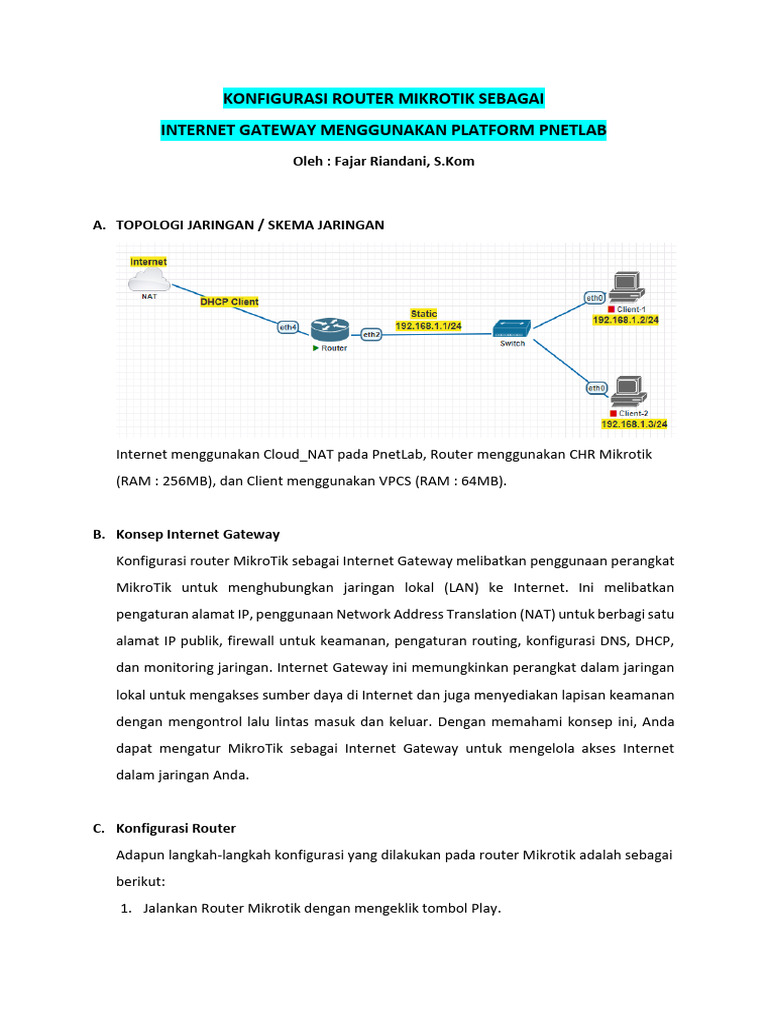 KONFIGURASI ROUTER MIKROTIK SEBAGAI

INTERNET GATEWAY MENGGUNAKAN PLATFORM PNETLAB

Oleh : Fajar Riandani, S.Kom

A. TOPOLOGI JARINGAN / SKEMA JARINGAN

Internet
NAT
DHCP Client
eth4
Router
eth2
Static
192.168.1.1/24
Switch
eth0
Client-1
192.168.1.2/24
eth0
Client-2
192.168.1.3/24

Internet menggunakan Cloud_NAT pada PnetLab, Router menggunakan CHR Mikrotik (RAM : 256MB), dan Client menggunakan VPCS (RAM : 64MB).

B. Konsep Internet Gateway

Konfigurasi router MikroTik sebagai Internet Gateway melibatkan penggunaan perangkat MikroTik untuk menghubungkan jaringan lokal (LAN) ke Internet. Ini melibatkan pengaturan alamat IP, penggunaan Network Address Translation (NAT) untuk berbagi satu alamat IP publik, firewall untuk keamanan, pengaturan routing, konfigurasi DNS, DHCP, dan monitoring jaringan. Internet Gateway ini memungkinkan perangkat dalam jaringan lokal untuk mengakses sumber daya di Internet dan juga menyediakan lapisan keamanan dengan mengontrol lalu lintas masuk dan keluar. Dengan memahami konsep ini, Anda dapat mengatur MikroTik sebagai Internet Gateway untuk mengelola akses Internet dalam jaringan Anda.

C. Konfigurasi Router

Adapun langkah-langkah konfigurasi yang dilakukan pada router Mikrotik adalah sebagai berikut:

1. Jalankan Router Mikrotik dengan mengeklik tombol Play.